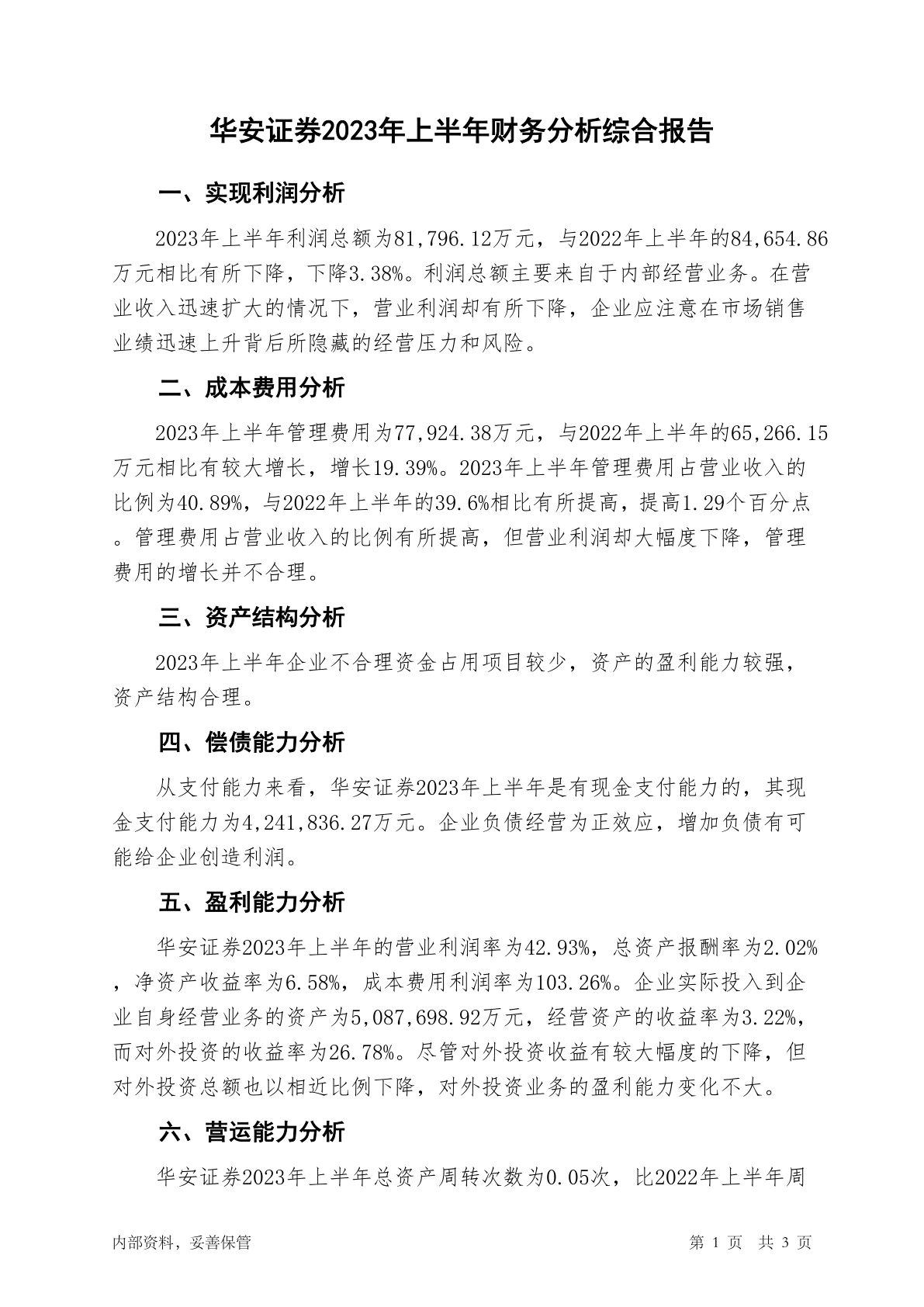 华安证券2023年上半年财务分析综合报告

一、实现利润分析

2023年上半年利润总额为81,796.12万元，与2022年上半年的84,654.86万元相比有所下降，下降3.38%。利润总额主要来自于内部经营业务。在营业收入迅速扩大的情况下，营业利润却有所下降，企业应注意在市场销售业绩迅速上升背后所隐藏的经营压力和风险。

二、成本费用分析

2023年上半年管理费用为77,924.38万元，与2022年上半年的65,266.15万元相比有较大增长，增长19.39%。2023年上半年管理费用占营业收入的比例为40.89%，与2022年上半年的39.6%相比有所提高，提高1.29个百分点。管理费用占营业收入的比例有所提高，但营业利润却大幅度下降，管理费用的增长并不合理。

三、资产结构分析

2023年上半年企业不合理资金占用项目较少，资产的盈利能力较强，资产结构合理。

四、偿债能力分析

从支付能力来看，华安证券2023年上半年是有现金支付能力的，其现金支付能力为4,241,836.27万元。企业负债经营为正效应，增加负债有可能给企业创造利润。

五、盈利能力分析

华安证券2023年上半年的营业利润率为42.93%，总资产报酬率为2.02%，净资产收益率为6.58%，成本费用利润率为103.26%。企业实际投入到企业自身经营业务的资产为5,087,698.92万元，经营资产的收益率为3.22%，而对外投资的收益率为26.78%。尽管对外投资收益有较大幅度的下降，但对外投资总额也以相近比例下降，对外投资业务的盈利能力变化不大。

六、营运能力分析

华安证券2023年上半年总资产周转次数为0.05次，比2022年上半年周

内部资料，妥善保管

第 1 页 共 3 页